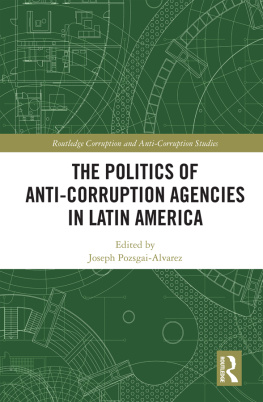 Routledge Corruption and Anti-Corruption Studies

THE POLITICS OF ANTI-CORRUPTION AGENCIES IN LATIN AMERICA

Edited by
Joseph Pozsgai-Alvarez

ROUTLEDGE